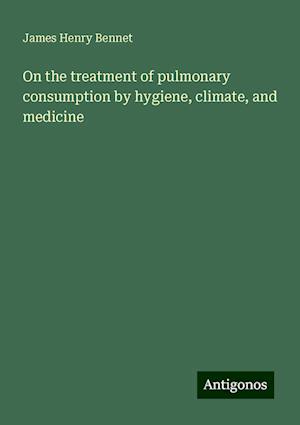 James Henry Bennet

On the treatment of pulmonary consumption by hygiene, climate, and medicine

Antigonos